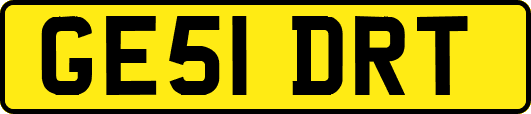 GE51 DRT